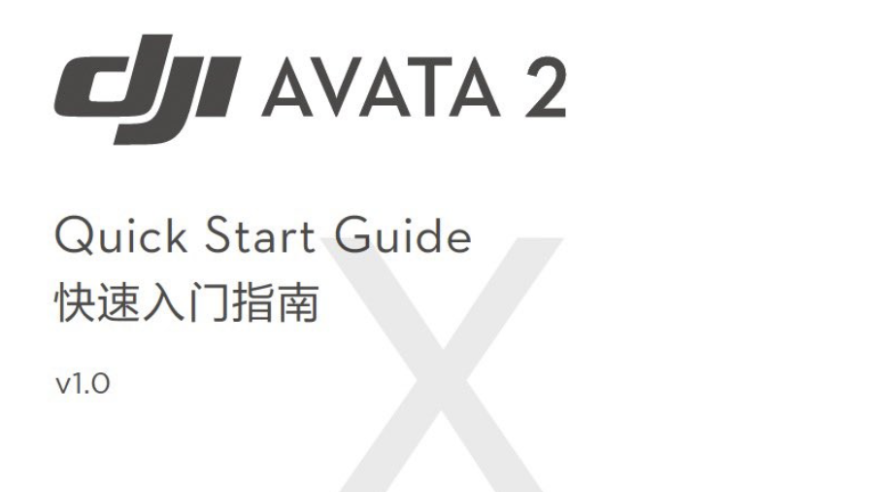 dji AVATA 2

Quick Start Guide
快速入门指南

v1.0

X